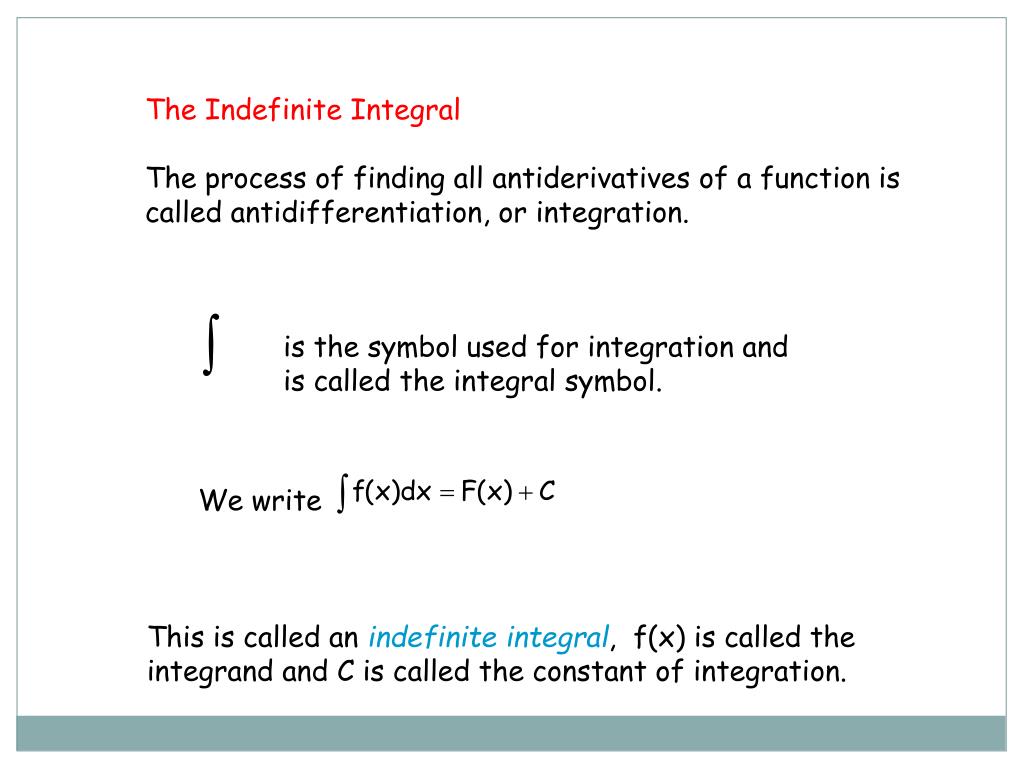 The Indefinite Integral

The process of finding all antiderivatives of a function is called antidifferentiation, or integration.

$\int$ is the symbol used for integration and is called the integral symbol.

We write $\int f(x)dx = F(x) + C$

This is called an indefinite integral, f(x) is called the integrand and C is called the constant of integration.